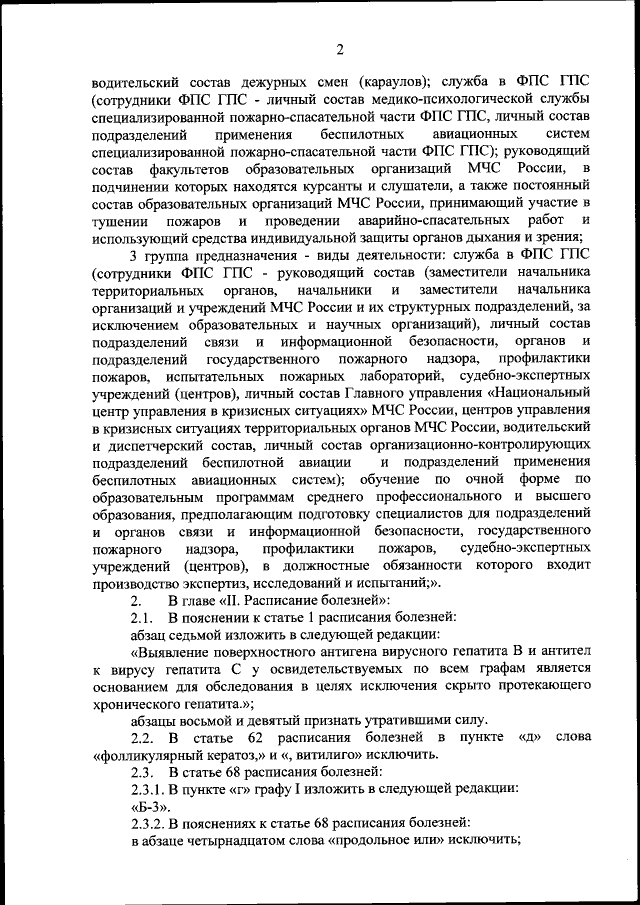 2

водительский состав дежурных смен (караулов); служба в ФПС ГПС (сотрудники ФПС ГПС - личный состав медико-психологической службы специализированной пожарно-спасательной части ФПС ГПС, личный состав подразделений применения беспилотных авиационных систем специализированной пожарно-спасательной части ФПС ГПС); руководящий состав факультетов образовательных организаций МЧС России, в подчинении которых находятся курсанты и слушатели, а также постоянный состав образовательных организаций МЧС России, принимающий участие в тушении пожаров и проведении аварийно-спасательных работ и использующий средства индивидуальной защиты органов дыхания и зрения;

3 группа предназначения - виды деятельности: служба в ФПС ГПС (сотрудники ФПС ГПС - руководящий состав (заместители начальника территориальных органов, начальники и заместители начальника организаций и учреждений МЧС России и их структурных подразделений, за исключением образовательных и научных организаций), личный состав подразделений связи и информационной безопасности, органов и подразделений государственного пожарного надзора, профилактики пожаров, испытательных пожарных лабораторий, судебно-экспертных учреждений (центров), личный состав Главного управления «Национальный центр управления в кризисных ситуациях» МЧС России, центров управления в кризисных ситуациях территориальных органов МЧС России, водительский и диспетчерский состав, личный состав организационно-контролирующих подразделений беспилотной авиации и подразделений применения беспилотных авиационных систем); обучение по очной форме по образовательным программам среднего профессионального и высшего образования, предполагающим подготовку специалистов для подразделений и органов связи и информационной безопасности, государственного пожарного надзора, профилактики пожаров, судебно-экспертных учреждений (центров), в должностные обязанности которого входит производство экспертиз, исследований и испытаний;».

2. В главе «II. Расписание болезней»:

2.1. В пояснении к статье 1 расписания болезней:

абзац седьмой изложить в следующей редакции:

«Выявление поверхностного антигена вирусного гепатита В и антител к вирусу гепатита С у освидетельствуемых по всем графам является основанием для обследования в целях исключения скрыто протекающего хронического гепатита.»;

абзацы восьмой и девятый признать утратившими силу.

2.2. В статье 62 расписания болезней в пункте «д» слова «фолликулярный кератоз,» и «, витилиго» исключить.

2.3. В статье 68 расписания болезней:

2.3.1. В пункте «г» графу I изложить в следующей редакции:

«Б-3».

2.3.2. В пояснениях к статье 68 расписания болезней:

в абзаце четырнадцатом слова «продольное или» исключить;